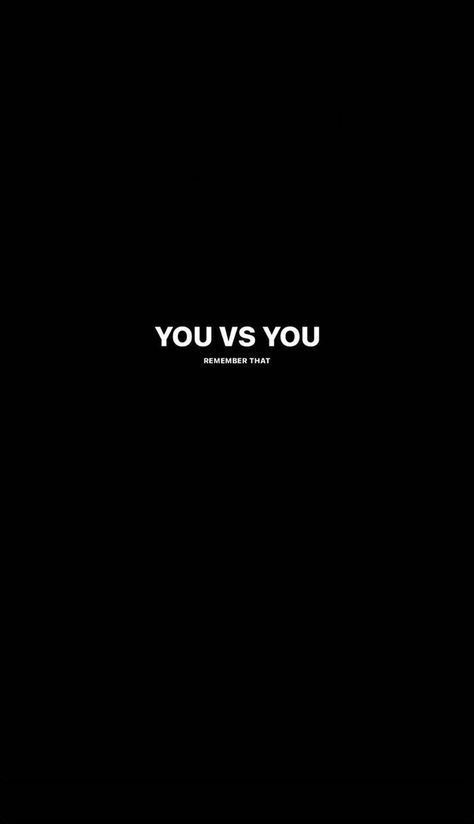 YOU VS YOU
REMEMBER THAT